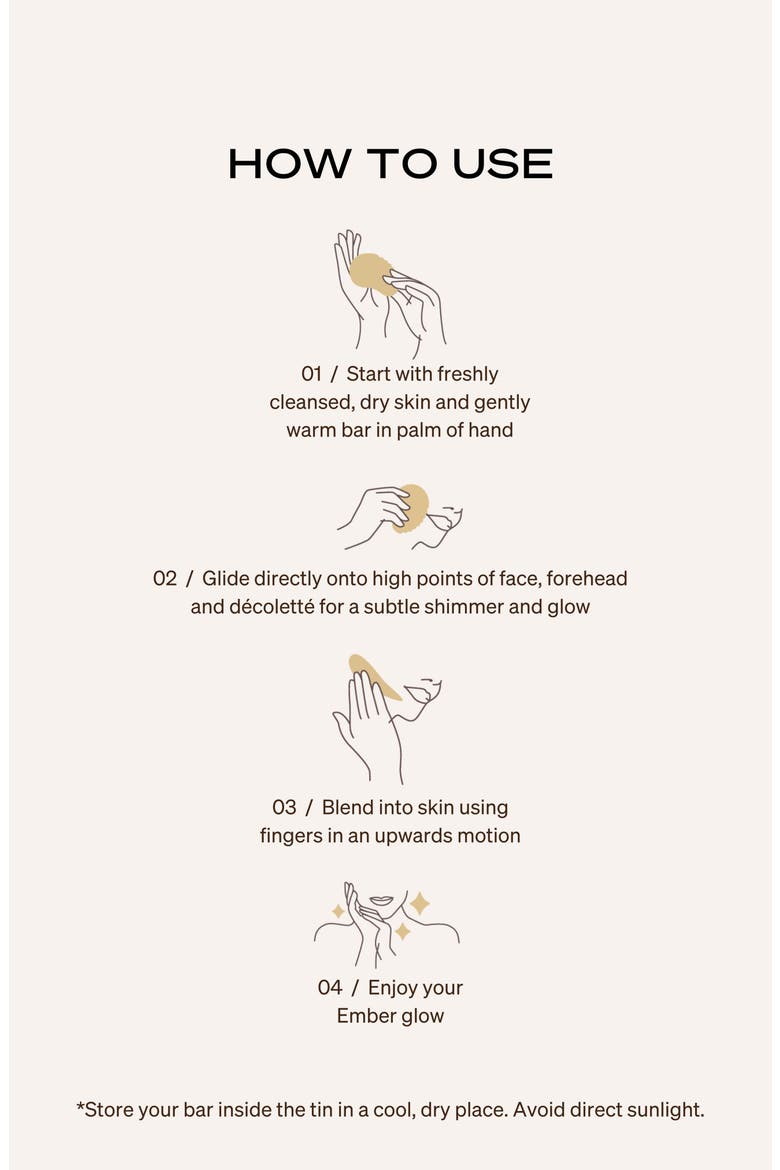 HOW TO USE

01 / Start with freshly cleansed, dry skin and gently warm bar in palm of hand

02 / Glide directly onto high points of face, forehead and décoletté for a subtle shimmer and glow

03 / Blend into skin using fingers in an upwards motion

04 / Enjoy your Ember glow

*Store your bar inside the tin in a cool, dry place. Avoid direct sunlight.